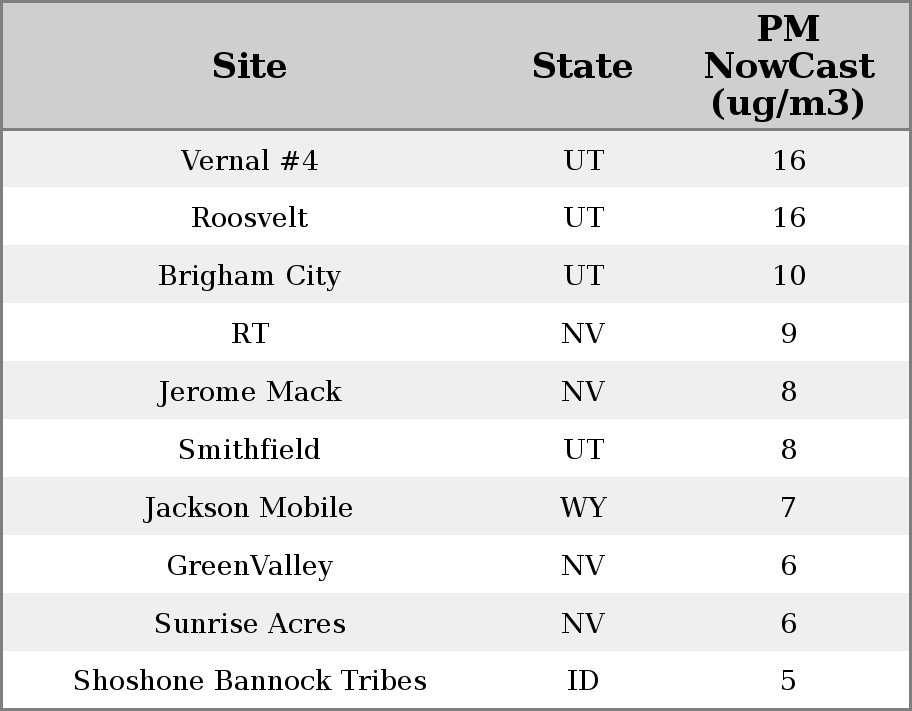 | Site | State | PM NowCast (ug/m3) |
|---|---|---|
| Vernal #4 | UT | 16 |
| Roosvelt | UT | 16 |
| Brigham City | UT | 10 |
| RT | NV | 9 |
| Jerome Mack | NV | 8 |
| Smithfield | UT | 8 |
| Jackson Mobile | WY | 7 |
| GreenValley | NV | 6 |
| Sunrise Acres | NV | 6 |
| Shoshone Bannock Tribes | ID | 5 |